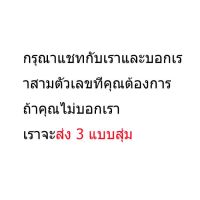 กรุณาแชทกับเราและบอกเราสามตัวเลขที่คุณต้องการ
ถ้าคุณไม่บอกเรา
เราจะส่ง 3 แบบสุ่ม